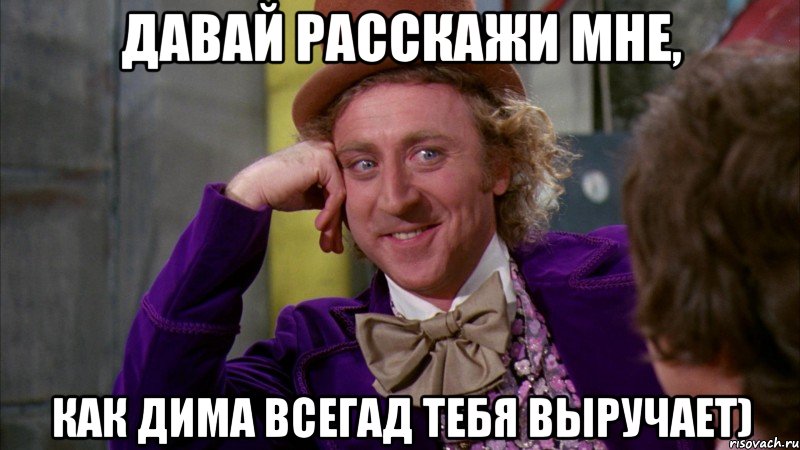 ДАВАЙ РАССКАЖИ МНЕ,

КАК ДИМА ВСЕГАД ТЕБЯ ВЫРУЧАЕТ)

risovach.ru